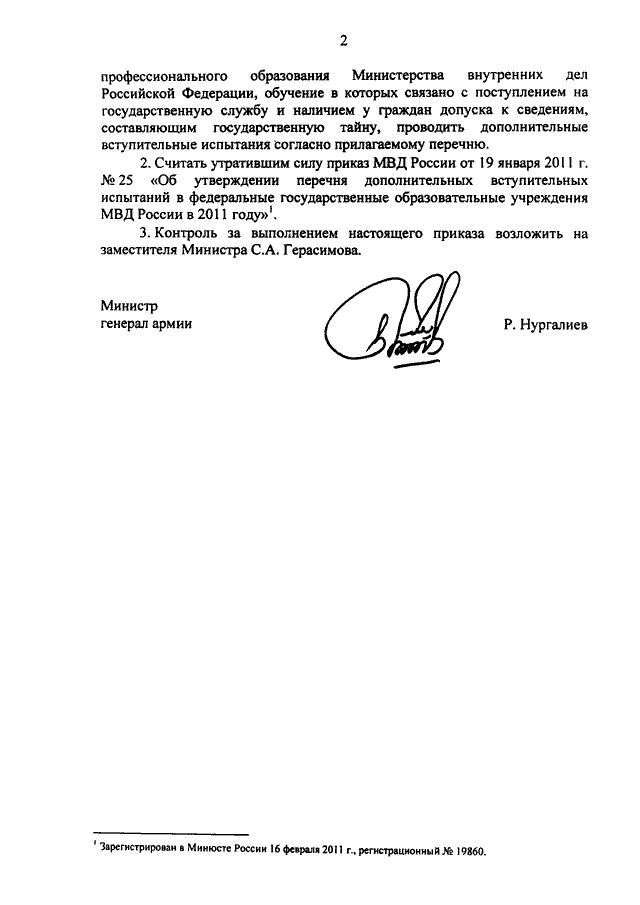 2

профессионального образования Министерства внутренних дел Российской Федерации, обучение в которых связано с поступлением на государственную службу и наличием у граждан допуска к сведениям, составляющим государственную тайну, проводить дополнительные вступительные испытания согласно прилагаемому перечню.

2. Считать утратившим силу приказ МВД России от 19 января 2011 г. № 25 «Об утверждении перечня дополнительных вступительных испытаний в федеральные государственные образовательные учреждения МВД России в 2011 году»$^1$.

3. Контроль за выполнением настоящего приказа возложить на заместителя Министра С.А. Герасимова.

Министр
генерал армии

Р. Нургалиев

$^1$ Зарегистрирован в Минюсте России 16 февраля 2011 г., регистрационный № 19860.